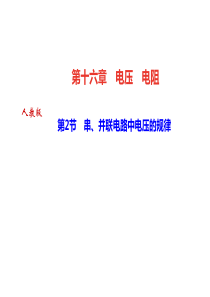 第十六章　电压　电阻

人教版

第2节　串、并联电路中电压的规律